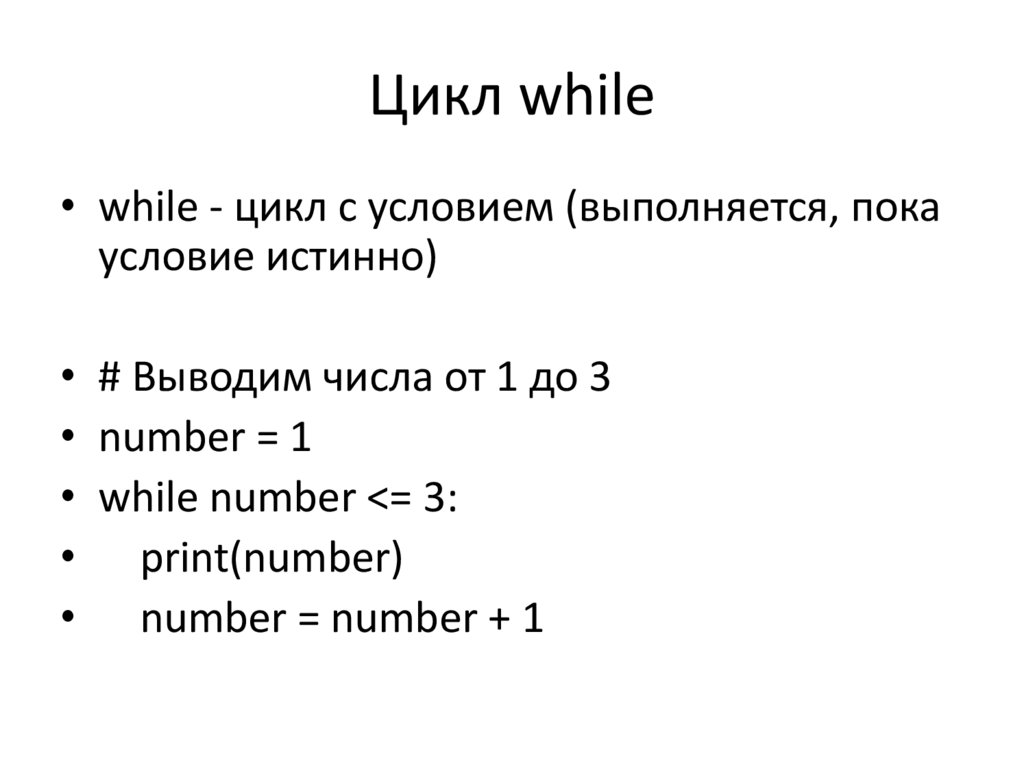 Цикл while

• while - цикл с условием (выполняется, пока условие истинно)

• # Выводим числа от 1 до 3
• number = 1
• while number <= 3:
•     print(number)
•     number = number + 1